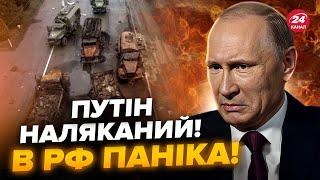 24
КАНАЛ

ПУТІН
НАЛЯКАНИЙ!
В РФ ПАНІКА!